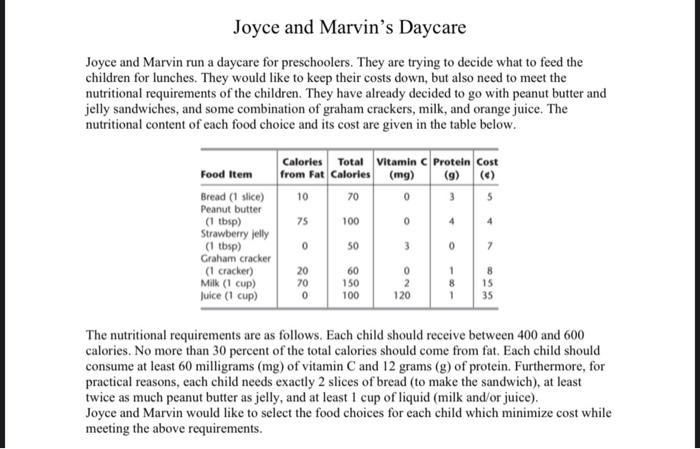 Joyce and Marvin's Daycare

Joyce and Marvin run a daycare for preschoolers. They are trying to decide what to feed the children for lunches. They would like to keep their costs down, but also need to meet the nutritional requirements of the children. They have already decided to go with peanut butter and jelly sandwiches, and some combination of graham crackers, milk, and orange juice. The nutritional content of each food choice and its cost are given in the table below.

| Food Item | Calories from Fat | Total Calories | Vitamin C (mg) | Protein (g) | Cost (¢) |
|---|---|---|---|---|---|
| Bread (1 slice) | 10 | 70 | 0 | 3 | 5 |
| Peanut butter (1 tbsp) | 75 | 100 | 0 | 4 | 4 |
| Strawberry jelly (1 tbsp) | 0 | 50 | 3 | 0 | 7 |
| Graham cracker (1 cracker) | 20 | 60 | 0 | 1 | 8 |
| Milk (1 cup) | 70 | 150 | 2 | 8 | 15 |
| Juice (1 cup) | 0 | 100 | 120 | 1 | 35 |

The nutritional requirements are as follows. Each child should receive between 400 and 600 calories. No more than 30 percent of the total calories should come from fat. Each child should consume at least 60 milligrams (mg) of vitamin C and 12 grams (g) of protein. Furthermore, for practical reasons, each child needs exactly 2 slices of bread (to make the sandwich), at least twice as much peanut butter as jelly, and at least 1 cup of liquid (milk and/or juice).
Joyce and Marvin would like to select the food choices for each child which minimize cost while meeting the above requirements.